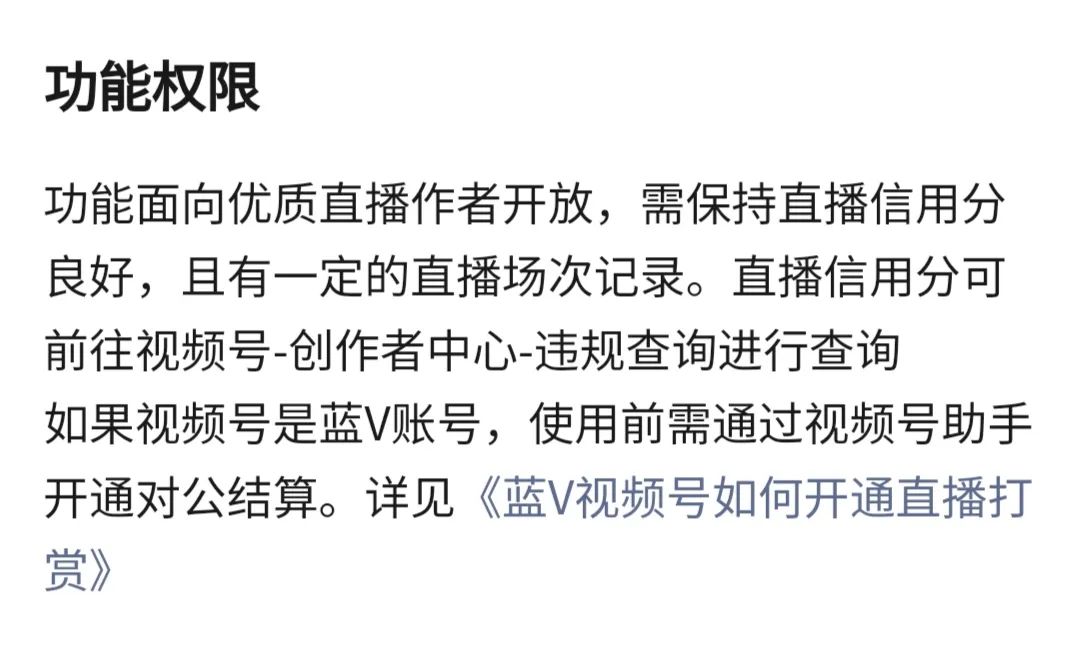 功能权限

功能面向优质直播作者开放，需保持直播信用分良好，且有一定的直播场次记录。直播信用分可前往视频号-创作者中心-违规查询进行查询
如果视频号是蓝V账号，使用前需通过视频号助手开通对公结算。详见《蓝V视频号如何开通直播打赏》